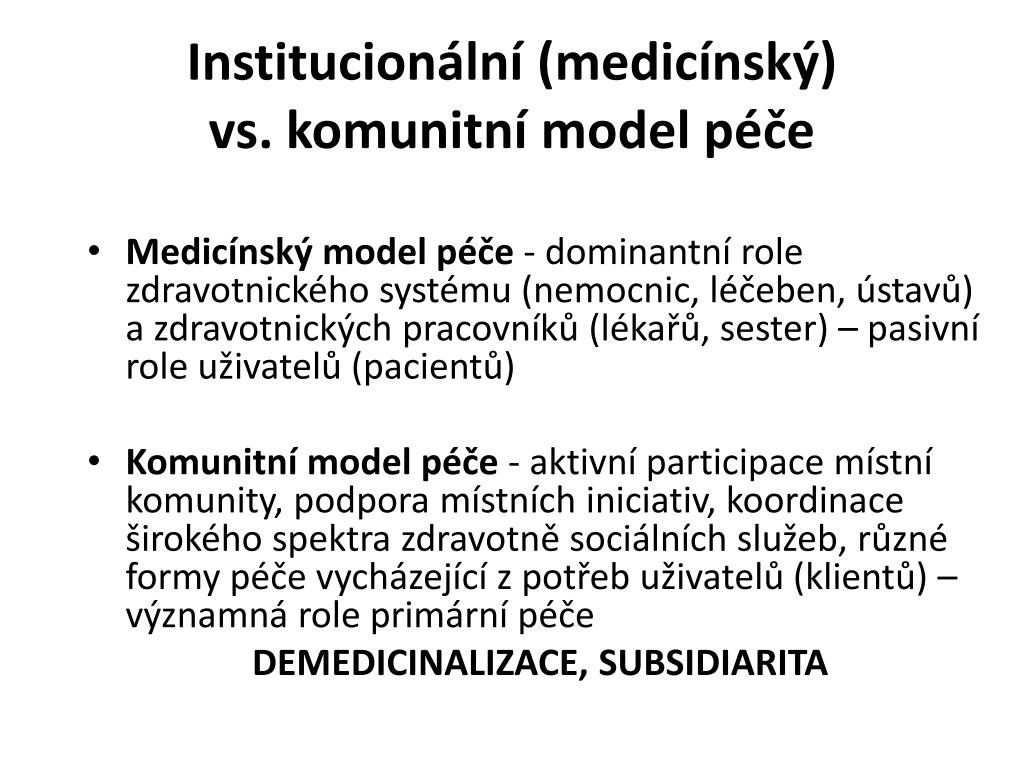 Institucionální (medicínský)
vs. komunitní model péče

• Medicínský model péče - dominantní role zdravotnického systému (nemocnic, léčeben, ústavů) a zdravotnických pracovníků (lékařů, sester) – pasivní role uživatelů (pacientů)

• Komunitní model péče - aktivní participace místní komunity, podpora místních iniciativ, koordinace širokého spektra zdravotně sociálních služeb, různé formy péče vycházející z potřeb uživatelů (klientů) – významná role primární péče

DEMEDICINALIZACE, SUBSIDIARITA